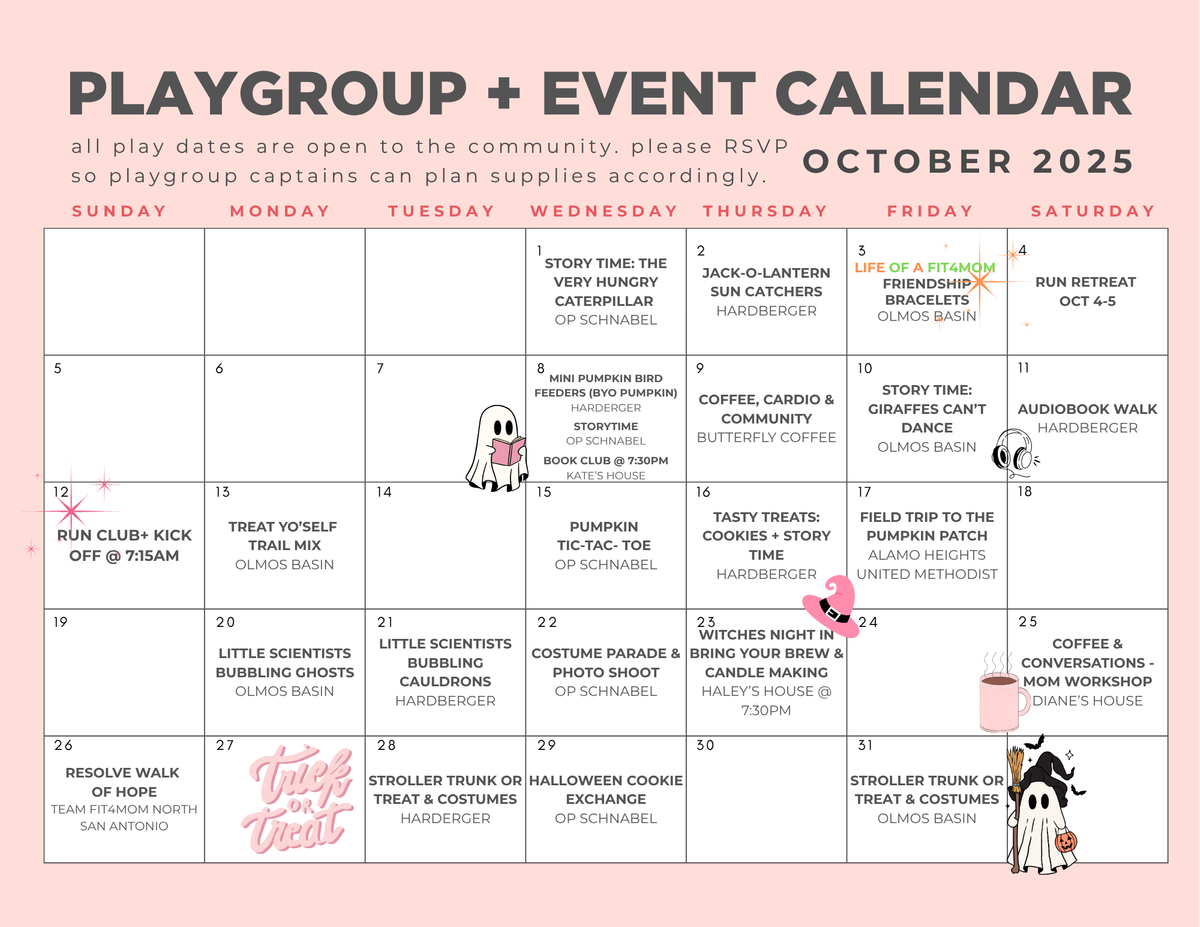 PLAYGROUP + EVENT CALENDAR

all play dates are open to the community. please RSVP so playgroup captains can plan supplies accordingly.

OCTOBER 2025

| SUNDAY | MONDAY | TUESDAY | WEDNESDAY | THURSDAY | FRIDAY | SATURDAY |
|---|---|---|---|---|---|---|
| | | | 1 STORY TIME: THE VERY HUNGRY CATERPILLAR OP SCHNABEL | 2 JACK-O-LANTERN SUN CATCHERS HARDBERGER | 3 LIFE OF A FIT4MOM FRIENDSHIP BRACELETS OLMOS BASIN | 4 RUN RETREAT OCT 4-5 |
| 5 | 6 | 7 | 8 MINI PUMPKIN BIRD FEEDERS (BYO PUMPKIN) HARDERGER STORYTIME OP SCHNABEL BOOK CLUB @ 7:30PM KATE'S HOUSE | 9 COFFEE, CARDIO & COMMUNITY BUTTERFLY COFFEE | 10 STORY TIME: GIRAFFES CAN'T DANCE OLMOS BASIN | 11 AUDIOBOOK WALK HARDBERGER |
| 12 RUN CLUB+ KICK OFF @ 7:15AM | 13 TREAT YO'SELF TRAIL MIX OLMOS BASIN | 14 | 15 PUMPKIN TIC-TAC- TOE OP SCHNABEL | 16 TASTY TREATS: COOKIES + STORY TIME HARDBERGER | 17 FIELD TRIP TO THE PUMPKIN PATCH ALAMO HEIGHTS UNITED METHODIST | 18 |
| 19 | 20 LITTLE SCIENTISTS BUBBLING GHOSTS OLMOS BASIN | 21 LITTLE SCIENTISTS BUBBLING CAULDRONS HARDBERGER | 22 COSTUME PARADE & PHOTO SHOOT OP SCHNABEL | 23 WITCHES NIGHT IN BRING YOUR BREW & CANDLE MAKING HALEY'S HOUSE @ 7:30PM | 24 | 25 COFFEE & CONVERSATIONS - MOM WORKSHOP DIANE'S HOUSE |
| 26 RESOLVE WALK OF HOPE TEAM FIT4MOM NORTH SAN ANTONIO | 27 trick or treat | 28 STROLLER TRUNK OR TREAT & COSTUMES HARDERGER | 29 HALLOWEEN COOKIE EXCHANGE OP SCHNABEL | 30 | 31 STROLLER TRUNK OR TREAT & COSTUMES OLMOS BASIN | |